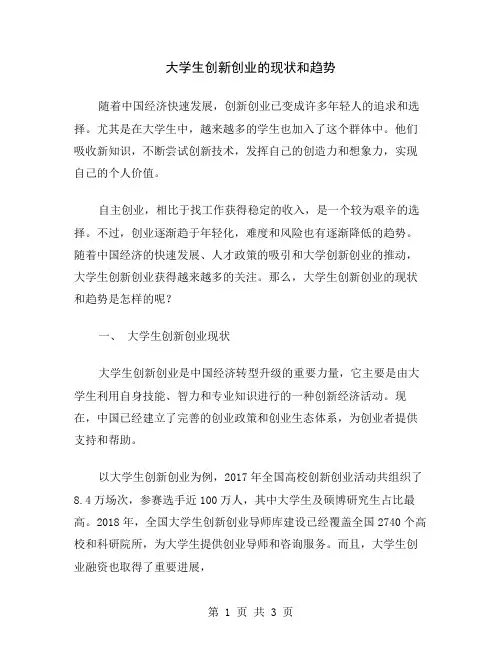 大学生创新创业的现状和趋势

随着中国经济快速发展，创新创业已变成许多年轻人的追求和选择。尤其是在大学生中，越来越多的学生也加入了这个群体中。他们吸收新知识，不断尝试创新技术，发挥自己的创造力和想象力，实现自己的个人价值。

自主创业，相比于找工作获得稳定的收入，是一个较为艰辛的选择。不过，创业逐渐趋于年轻化，难度和风险也有逐渐降低的趋势。随着中国经济的快速发展、人才政策的吸引和大学创新创业的推动，大学生创新创业获得越来越多的关注。那么，大学生创新创业的现状和趋势是怎样的呢？

一、 大学生创新创业现状

大学生创新创业是中国经济转型升级的重要力量，它主要是由大学生利用自身技能、智力和专业知识进行的一种创新经济活动。现在，中国已经建立了完善的创业政策和创业生态体系，为创业者提供支持和帮助。

以大学生创新创业为例，2017 年全国高校创新创业活动共组织了 8.4 万场次，参赛选手近 100 万人，其中大学生及硕博研究生占比最高。2018 年，全国大学生创新创业导师库建设已经覆盖全国 2740 个高校和科研院所，为大学生提供创业导师和咨询服务。而且，大学生创业融资也取得了重要进展，

第 1 页 共 3 页